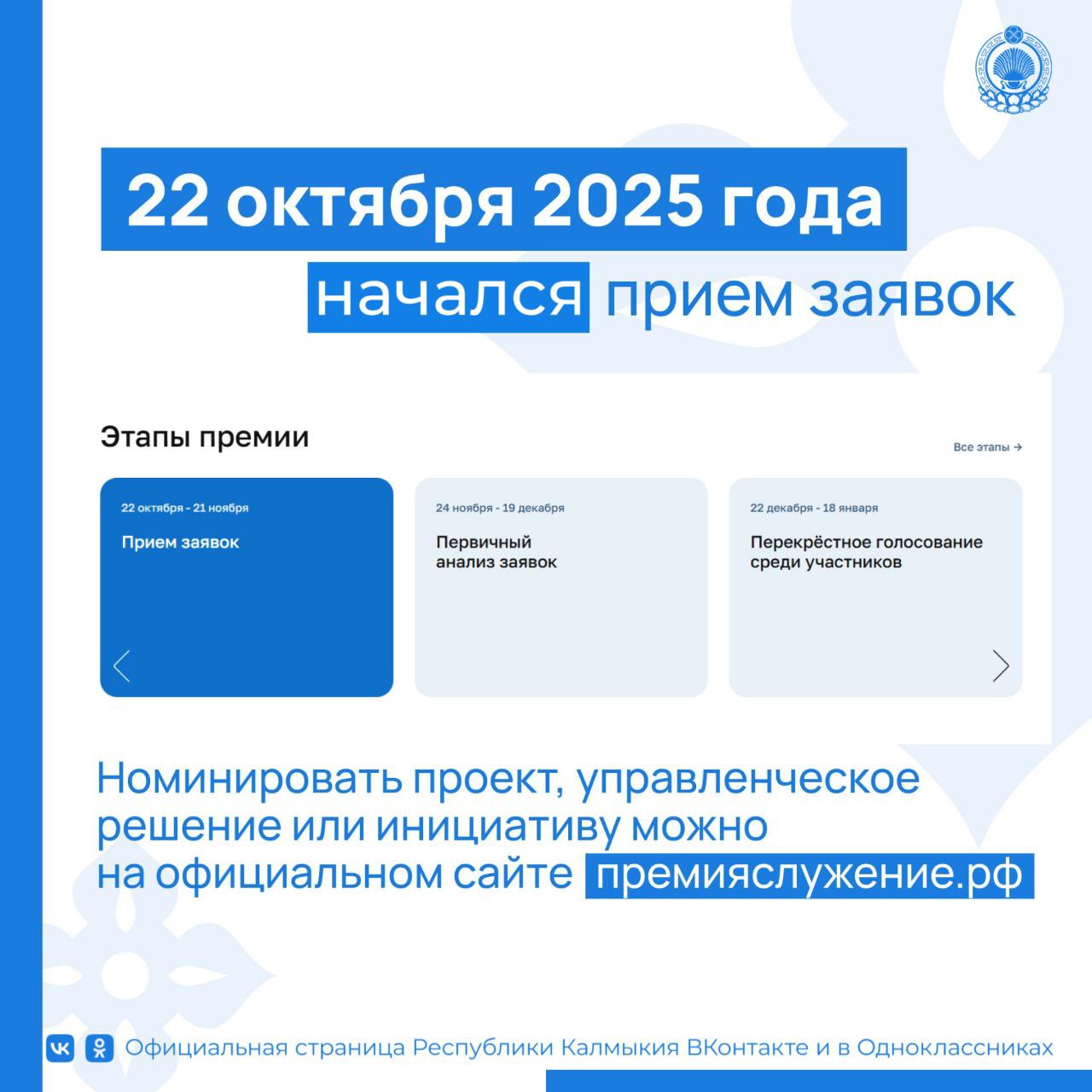 22 октября 2025 года

начался прием заявок

Этапы премии

Все этапы →

22 октября - 21 ноября
Прием заявок

24 ноября - 19 декабря
Первичный анализ заявок

22 декабря - 18 января
Перекрёстное голосование среди участников

Номинировать проект, управленческое решение или инициативу можно на официальном сайте премияслужение.рф

Официальная страница Республики Калмыкия ВКонтакте и в Одноклассниках